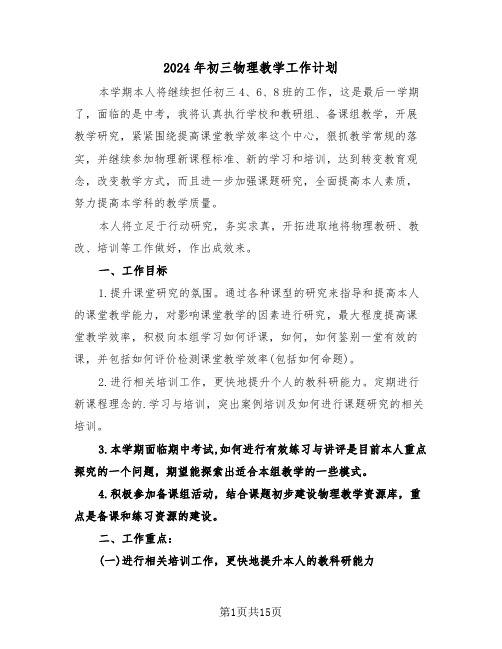 2024年初三物理教学工作计划

本学期本人将继续担任初三4、6、8班的工作，这是最后一学期了，面临的是中考，我将认真执行学校和教研组、备课组教学，开展教学研究，紧紧围绕提高课堂教学效率这个中心，狠抓教学常规的落实，并继续参加物理新课程标准、新的学习和培训，达到转变教育观念，改变教学方式，而且进一步加强课题研究，全面提高本人素质，努力提高本学科的教学质量。

本人将立足于行动研究，务实求真，开拓进取地将物理教研、教改、培训等工作做好，作出成效来。

一、工作目标

1.提升课堂研究的氛围。通过各种课型的研究来指导和提高本人的课堂教学能力，对影响课堂教学的因素进行研究，最大程度提高课堂教学效率，积极向本组学习如何评课，如何，如何鉴别一堂有效的课，并包括如何评价检测课堂教学效率(包括如何命题)。

2.进行相关培训工作，更快地提升个人的教科研能力。定期进行新课程理念的.学习与培训，突出案例培训及如何进行课题研究的相关培训。

3.本学期面临期中考试,如何进行有效练习与讲评是目前本人重点探究的一个问题，期望能探索出适合本组教学的一些模式。

4.积极参加备课组活动，结合课题初步建设物理教学资源库，重点是备课和练习资源的建设。

二、工作重点：

(一)进行相关培训工作，更快地提升本人的教科研能力

第1页共15页